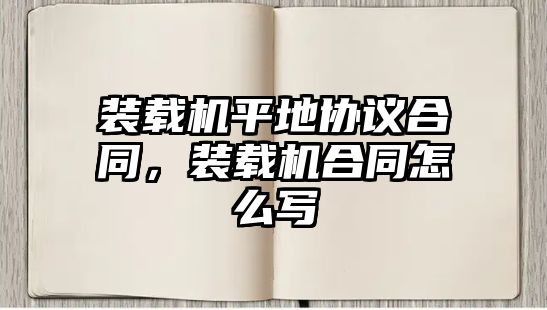 装载机平地协议合同，装载机合同怎么写